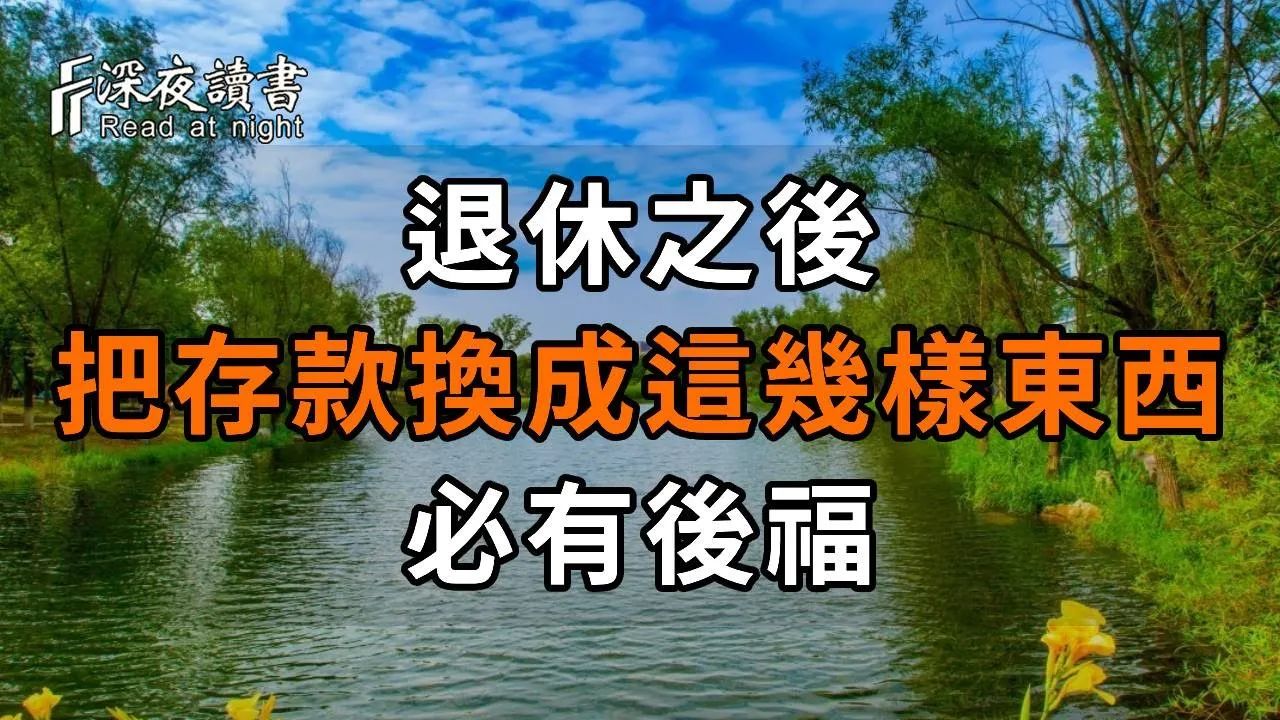 深夜讀書
Read at night

退休之後
把存款換成這幾樣東西
必有後福